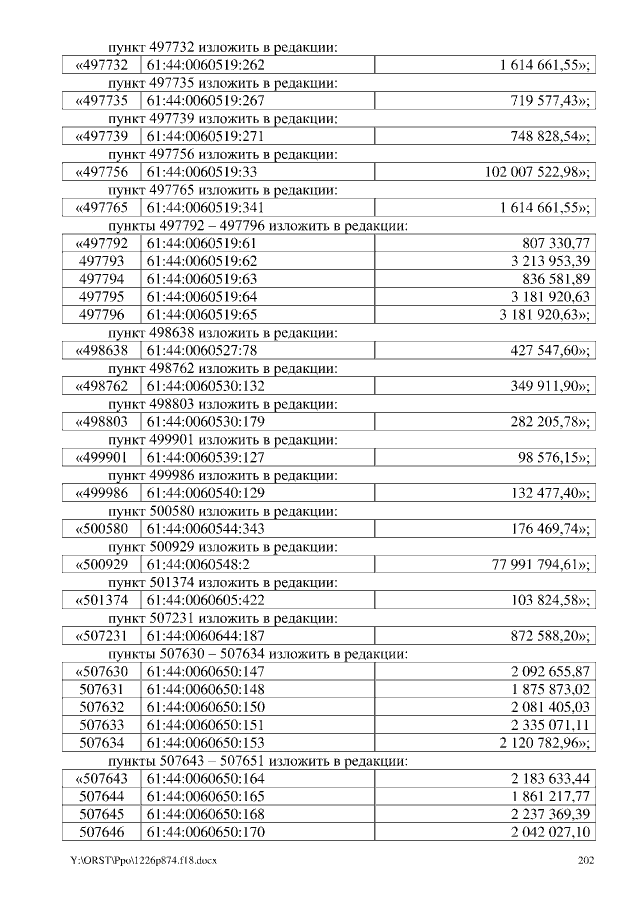 пункт 497732 изложить в редакции:

| «497732 | 61:44:0060519:262 | 1 614 661,55»; |
|---|---|---|

пункт 497735 изложить в редакции:

| «497735 | 61:44:0060519:267 | 719 577,43»; |
|---|---|---|

пункт 497739 изложить в редакции:

| «497739 | 61:44:0060519:271 | 748 828,54»; |
|---|---|---|

пункт 497756 изложить в редакции:

| «497756 | 61:44:0060519:33 | 102 007 522,98»; |
|---|---|---|

пункт 497765 изложить в редакции:

| «497765 | 61:44:0060519:341 | 1 614 661,55»; |
|---|---|---|

пункты 497792 – 497796 изложить в редакции:

| «497792 | 61:44:0060519:61 | 807 330,77 |
|---|---|---|
| 497793 | 61:44:0060519:62 | 3 213 953,39 |
| 497794 | 61:44:0060519:63 | 836 581,89 |
| 497795 | 61:44:0060519:64 | 3 181 920,63 |
| 497796 | 61:44:0060519:65 | 3 181 920,63»; |

пункт 498638 изложить в редакции:

| «498638 | 61:44:0060527:78 | 427 547,60»; |
|---|---|---|

пункт 498762 изложить в редакции:

| «498762 | 61:44:0060530:132 | 349 911,90»; |
|---|---|---|

пункт 498803 изложить в редакции:

| «498803 | 61:44:0060530:179 | 282 205,78»; |
|---|---|---|

пункт 499901 изложить в редакции:

| «499901 | 61:44:0060539:127 | 98 576,15»; |
|---|---|---|

пункт 499986 изложить в редакции:

| «499986 | 61:44:0060540:129 | 132 477,40»; |
|---|---|---|

пункт 500580 изложить в редакции:

| «500580 | 61:44:0060544:343 | 176 469,74»; |
|---|---|---|

пункт 500929 изложить в редакции:

| «500929 | 61:44:0060548:2 | 77 991 794,61»; |
|---|---|---|

пункт 501374 изложить в редакции:

| «501374 | 61:44:0060605:422 | 103 824,58»; |
|---|---|---|

пункт 507231 изложить в редакции:

| «507231 | 61:44:0060644:187 | 872 588,20»; |
|---|---|---|

пункты 507630 – 507634 изложить в редакции:

| «507630 | 61:44:0060650:147 | 2 092 655,87 |
|---|---|---|
| 507631 | 61:44:0060650:148 | 1 875 873,02 |
| 507632 | 61:44:0060650:150 | 2 081 405,03 |
| 507633 | 61:44:0060650:151 | 2 335 071,11 |
| 507634 | 61:44:0060650:153 | 2 120 782,96»; |

пункты 507643 – 507651 изложить в редакции:

| «507643 | 61:44:0060650:164 | 2 183 633,44 |
|---|---|---|
| 507644 | 61:44:0060650:165 | 1 861 217,77 |
| 507645 | 61:44:0060650:168 | 2 237 369,39 |
| 507646 | 61:44:0060650:170 | 2 042 027,10 |

Y:\ORST\Ppo\1226p874.f18.docx 202